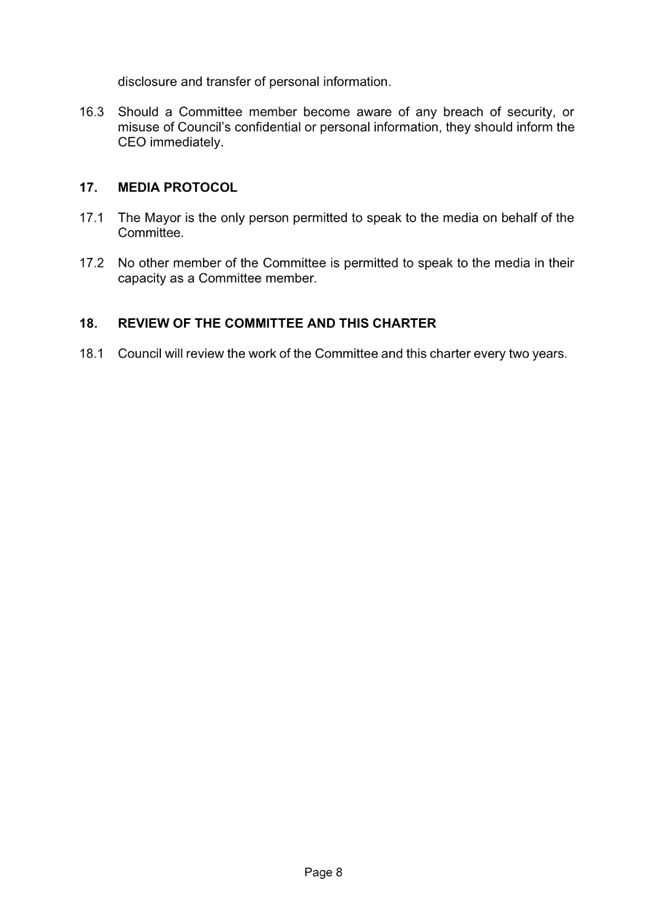 disclosure and transfer of personal information.

16.3 Should a Committee member become aware of any breach of security, or misuse of Council's confidential or personal information, they should inform the CEO immediately.

17. MEDIA PROTOCOL

17.1 The Mayor is the only person permitted to speak to the media on behalf of the Committee.

17.2 No other member of the Committee is permitted to speak to the media in their capacity as a Committee member.

18. REVIEW OF THE COMMITTEE AND THIS CHARTER

18.1 Council will review the work of the Committee and this charter every two years.

Page 8